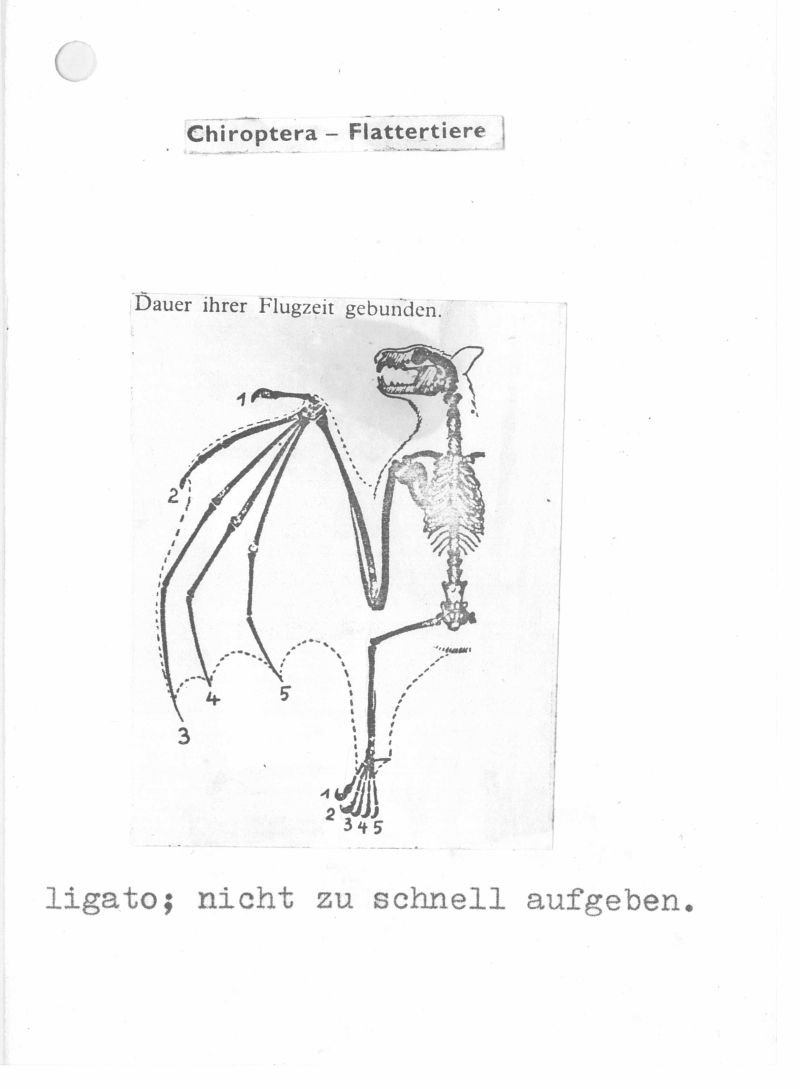 Chiroptera – Flattertiere

Dauer ihrer Flugzeit gebunden.

1
2
3
4
5
1
2
3 4 5

ligato; nicht zu schnell aufgeben.